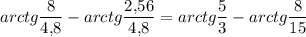 $arctg\frac{8}{4,8} - arctg\frac{2,56}{4,8} = arctg\frac{5}{3} - arctg\frac{8}{15}$